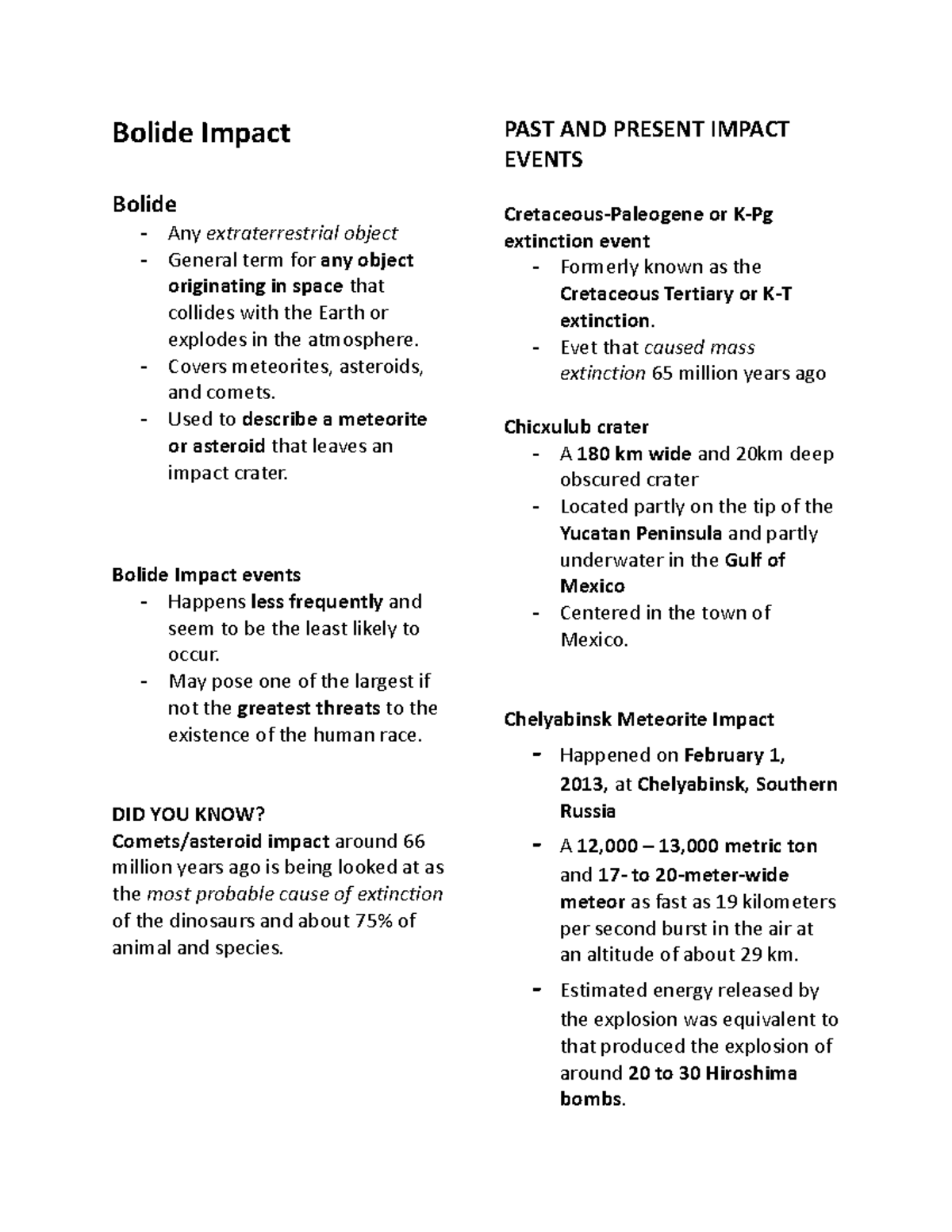 Bolide Impact

Bolide
- Any extraterrestrial object
- General term for any object originating in space that collides with the Earth or explodes in the atmosphere.
- Covers meteorites, asteroids, and comets.
- Used to describe a meteorite or asteroid that leaves an impact crater.

Bolide Impact events
- Happens less frequently and seem to be the least likely to occur.
- May pose one of the largest if not the greatest threats to the existence of the human race.

DID YOU KNOW?
Comets/asteroid impact around 66 million years ago is being looked at as the most probable cause of extinction of the dinosaurs and about 75% of animal and species.

PAST AND PRESENT IMPACT EVENTS

Cretaceous-Paleogene or K-Pg extinction event
- Formerly known as the Cretaceous Tertiary or K-T extinction.
- Evet that caused mass extinction 65 million years ago

Chicxulub crater
- A 180 km wide and 20km deep obscured crater
- Located partly on the tip of the Yucatan Peninsula and partly underwater in the Gulf of Mexico
- Centered in the town of Mexico.

Chelyabinsk Meteorite Impact
- Happened on February 1, 2013, at Chelyabinsk, Southern Russia
- A 12,000 – 13,000 metric ton and 17- to 20-meter-wide meteor as fast as 19 kilometers per second burst in the air at an altitude of about 29 km.
- Estimated energy released by the explosion was equivalent to that produced the explosion of around 20 to 30 Hiroshima bombs.